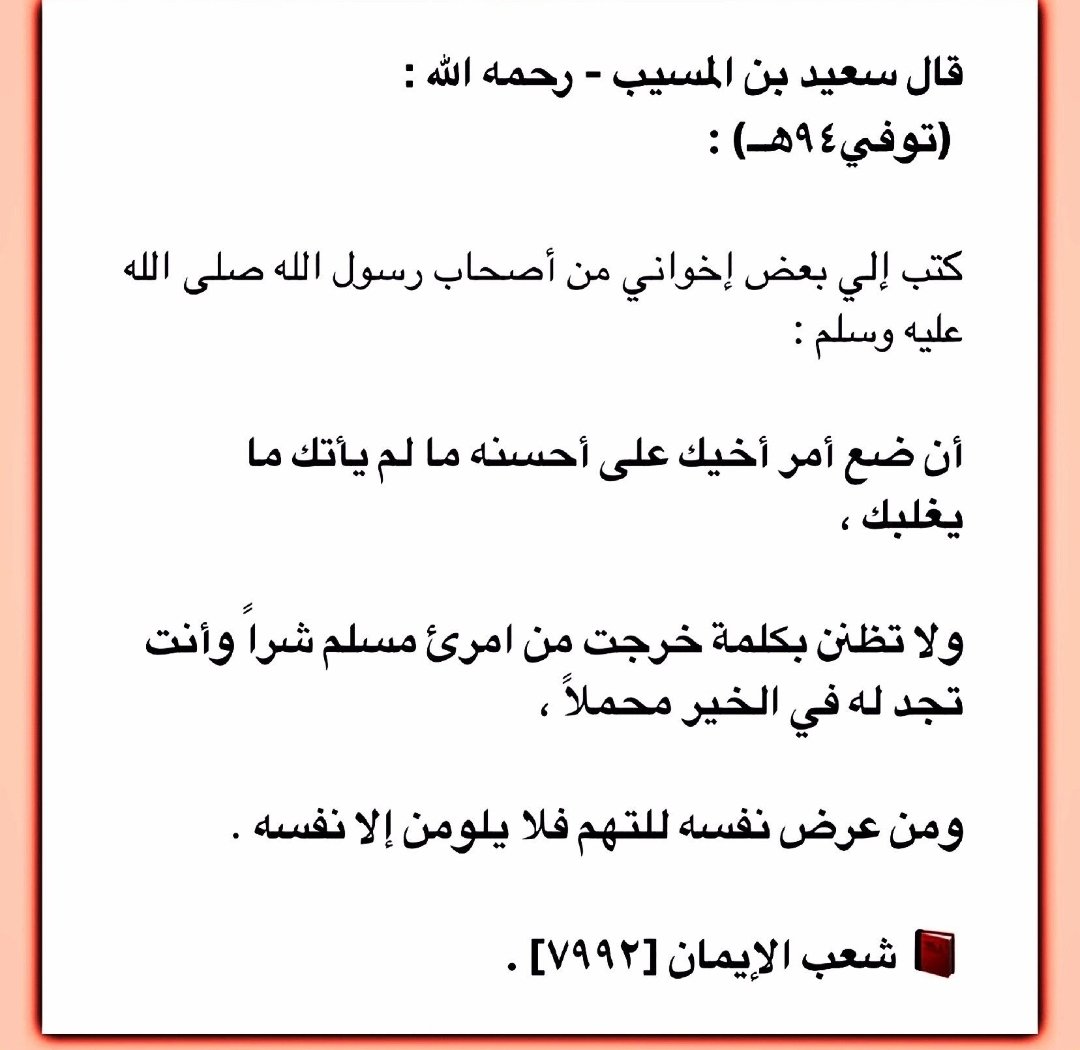 قال سعيد بن المسيب - رحمه الله :
(توفي٩٤هـ) :

كتب إلي بعض إخواني من أصحاب رسول الله صلى الله عليه وسلم :

أن ضع أمر أخيك على أحسنه ما لم يأتك ما يغلبك ،

ولا تظنن بكلمة خرجت من امرئ مسلم شراً وأنت تجد له في الخير محملاً ،

ومن عرض نفسه للتهم فلا يلومن إلا نفسه .

شعب الإيمان [٧٩٩٢] .